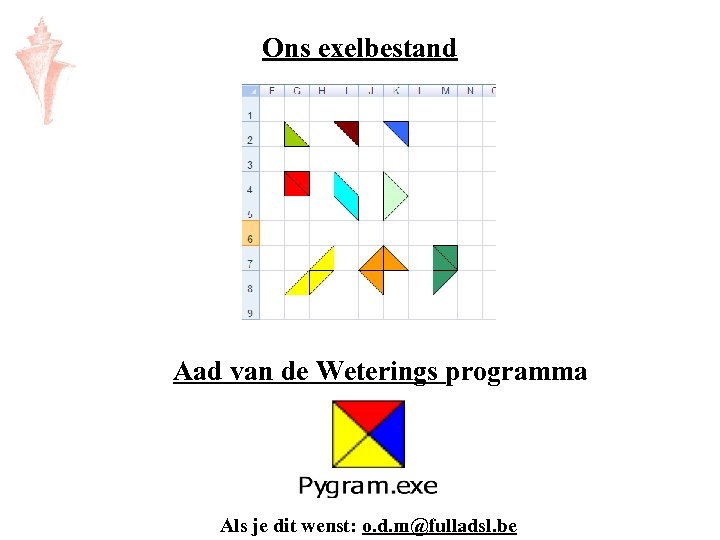 Ons exelbestand

| | F | G | H | I | J | K | L | M | N | O |
|---|---|---|---|---|---|---|---|---|---|---|
| 1 | | | | | | | | | | |
| 2 | | | | | | | | | | |
| 3 | | | | | | | | | | |
| 4 | | | | | | | | | | |
| 5 | | | | | | | | | | |
| 6 | | | | | | | | | | |
| 7 | | | | | | | | | | |
| 8 | | | | | | | | | | |
| 9 | | | | | | | | | | |

Aad van de Weterings programma

Pygram.exe

Als je dit wenst: o.d.m@fulladsl.be